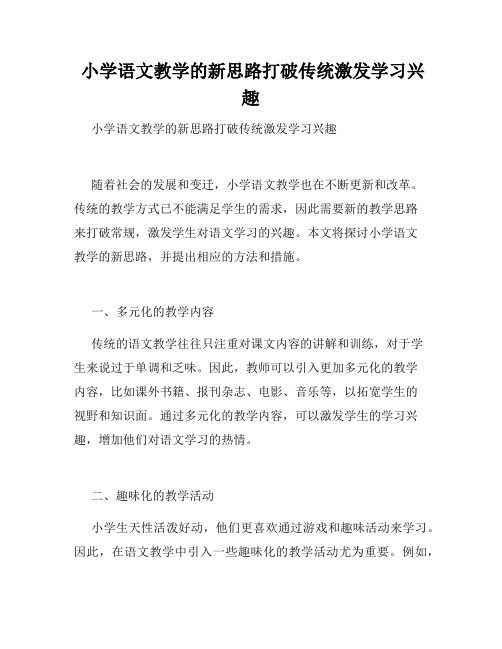 小学语文教学的新思路打破传统激发学习兴趣

小学语文教学的新思路打破传统激发学习兴趣

随着社会的发展和变迁，小学语文教学也在不断更新和改革。传统的教学方式已不能满足学生的需求，因此需要新的教学思路来打破常规，激发学生对语文学习的兴趣。本文将探讨小学语文教学的新思路，并提出相应的方法和措施。

一、多元化的教学内容

传统的语文教学往往只注重对课文内容的讲解和训练，对于学生来说过于单调和乏味。因此，教师可以引入更加多元化的教学内容，比如课外书籍、报刊杂志、电影、音乐等，以拓宽学生的视野和知识面。通过多元化的教学内容，可以激发学生的学习兴趣，增加他们对语文学习的热情。

二、趣味化的教学活动

小学生天性活泼好动，他们更喜欢通过游戏和趣味活动来学习。因此，在语文教学中引入一些趣味化的教学活动尤为重要。例如，